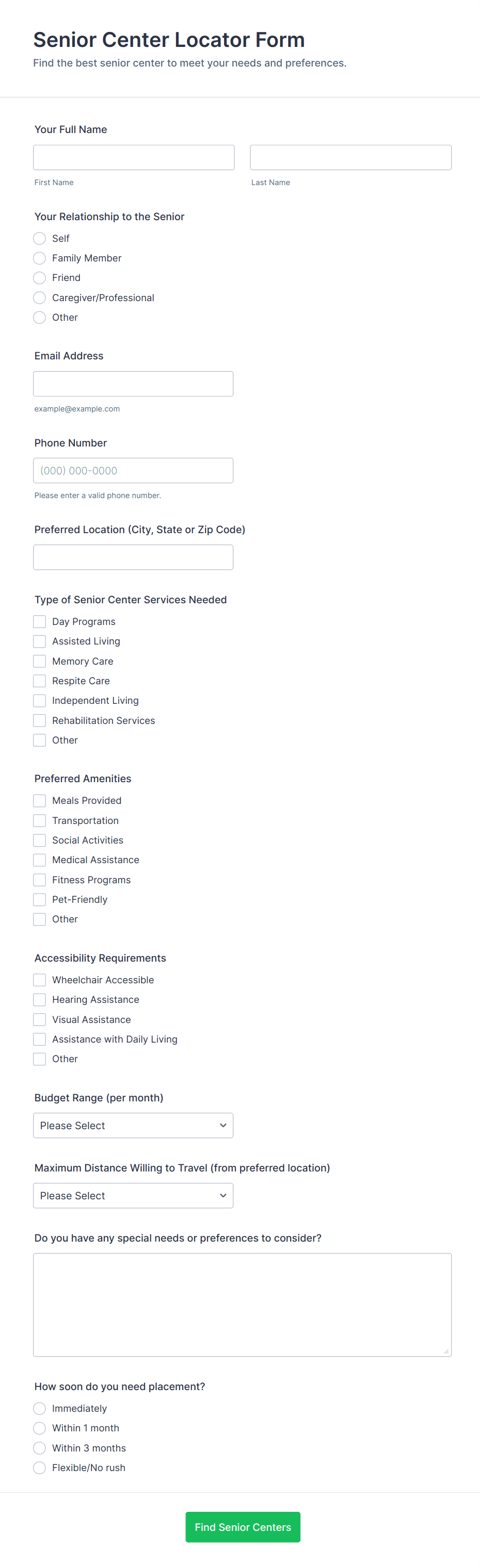 Senior Center Locator Form
Find the best senior center to meet your needs and preferences.

Your Full Name

First Name

Last Name

Your Relationship to the Senior
Self
Family Member
Friend
Caregiver/Professional
Other

Email Address

example@example.com

Phone Number
(000) 000-0000
Please enter a valid phone number.

Preferred Location (City, State or Zip Code)

Type of Senior Center Services Needed
Day Programs
Assisted Living
Memory Care
Respite Care
Independent Living
Rehabilitation Services
Other

Preferred Amenities
Meals Provided
Transportation
Social Activities
Medical Assistance
Fitness Programs
Pet-Friendly
Other

Accessibility Requirements
Wheelchair Accessible
Hearing Assistance
Visual Assistance
Assistance with Daily Living
Other

Budget Range (per month)
Please Select

Maximum Distance Willing to Travel (from preferred location)
Please Select

Do you have any special needs or preferences to consider?

How soon do you need placement?
Immediately
Within 1 month
Within 3 months
Flexible/No rush

Find Senior Centers